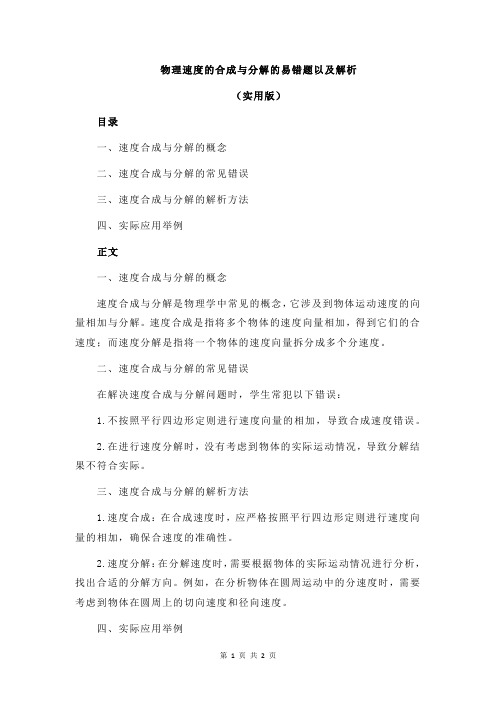 物理速度的合成与分解的易错题以及解析

（实用版）

目录

一、速度合成与分解的概念

二、速度合成与分解的常见错误

三、速度合成与分解的解析方法

四、实际应用举例

正文

一、速度合成与分解的概念

速度合成与分解是物理学中常见的概念，它涉及到物体运动速度的向量相加与分解。速度合成是指将多个物体的速度向量相加，得到它们的合速度；而速度分解是指将一个物体的速度向量拆分成多个分速度。

二、速度合成与分解的常见错误

在解决速度合成与分解问题时，学生常犯以下错误：

1. 不按照平行四边形定则进行速度向量的相加，导致合成速度错误。

2. 在进行速度分解时，没有考虑到物体的实际运动情况，导致分解结果不符合实际。

三、速度合成与分解的解析方法

1. 速度合成：在合成速度时，应严格按照平行四边形定则进行速度向量的相加，确保合速度的准确性。

2. 速度分解：在分解速度时，需要根据物体的实际运动情况进行分析，找出合适的分解方向。例如，在分析物体在圆周运动中的分速度时，需要考虑到物体在圆周上的切向速度和径向速度。

四、实际应用举例

第 1 页 共 2 页